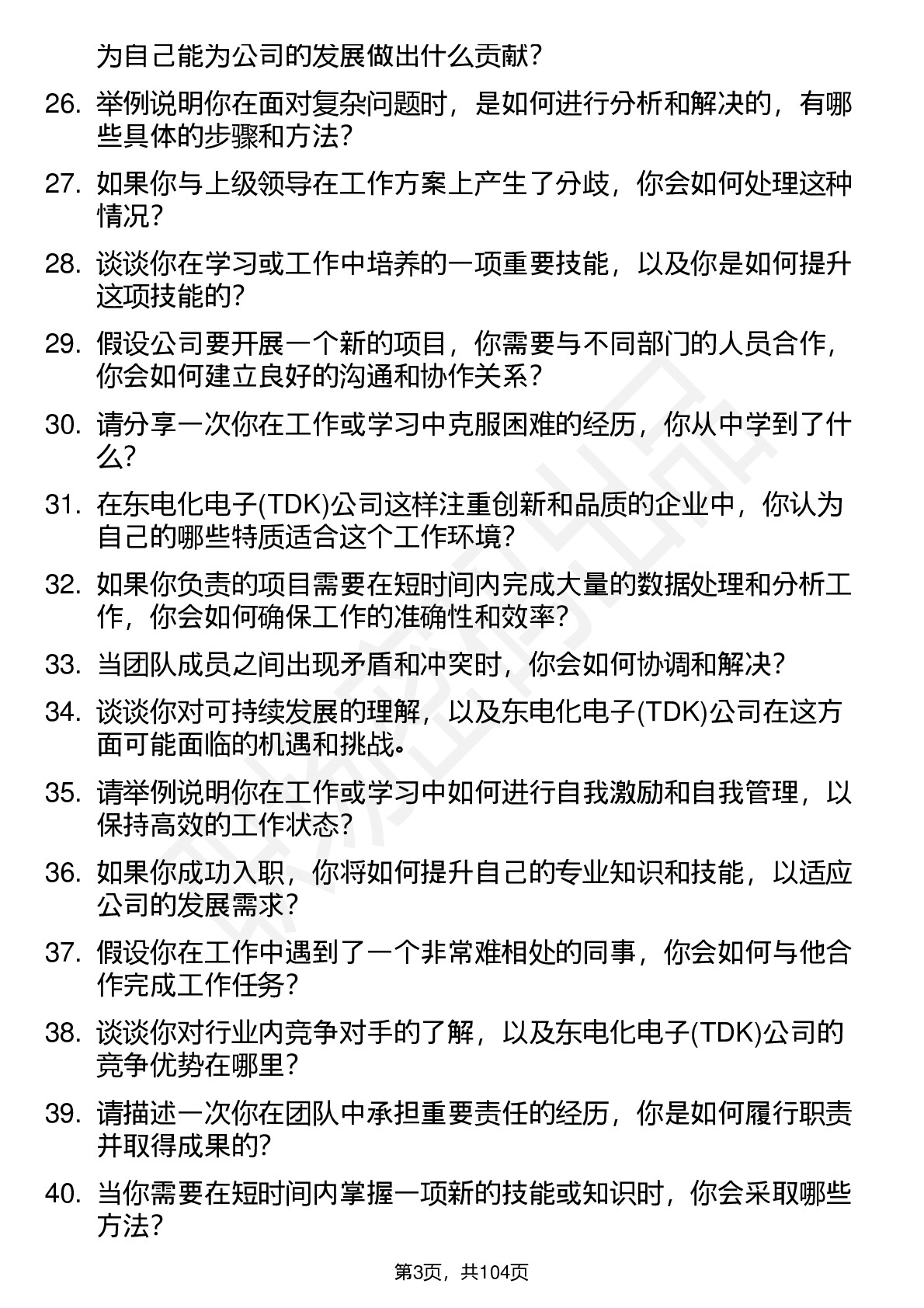 为自己能为公司的发展做出什么贡献？

26. 举例说明你在面对复杂问题时，是如何进行分析和解决的，有哪些具体的步骤和方法？

27. 如果你与上级领导在工作方案上产生了分歧，你会如何处理这种情况？

28. 谈谈你在学习或工作中培养的一项重要技能，以及你是如何提升这项技能的？

29. 假设公司要开展一个新的项目，你需要与不同部门的人员合作，你会如何建立良好的沟通和协作关系？

30. 请分享一次你在工作或学习中克服困难的经历，你从中学到了什么？

31. 在东电化电子(TDK)公司这样注重创新和品质的企业中，你认为自己的哪些特质适合这个工作环境？

32. 如果你负责的项目需要在短时间内完成大量的数据处理和分析工作，你会如何确保工作的准确性和效率？

33. 当团队成员之间出现矛盾和冲突时，你会如何协调和解决？

34. 谈谈你对可持续发展的理解，以及东电化电子(TDK)公司在这方面可能面临的机遇和挑战。

35. 请举例说明你在工作或学习中如何进行自我激励和自我管理，以保持高效的工作状态？

36. 如果你成功入职，你将如何提升自己的专业知识和技能，以适应公司的发展需求？

37. 假设你在工作中遇到了一个非常难相处的同事，你会如何与他合作完成工作任务？

38. 谈谈你对行业内竞争对手的了解，以及东电化电子(TDK)公司的竞争优势在哪里？

39. 请描述一次你在团队中承担重要责任的经历，你是如何履行职责并取得成果的?

40. 当你需要在短时间内掌握一项新的技能或知识时，你会采取哪些方法？

第3页，共104页